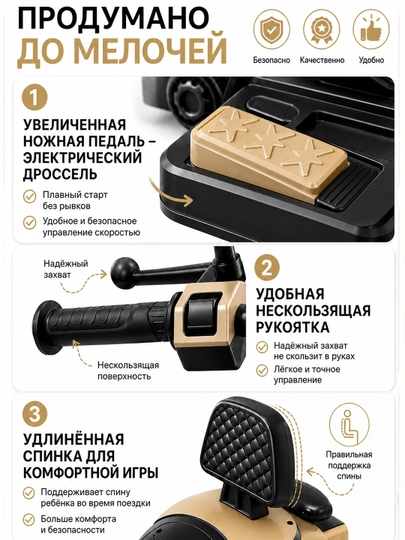 ПРОДУМАНО
ДО МЕЛОЧЕЙ

Безопасно
Качественно
Удобно

1

УВЕЛИЧЕННАЯ НОЖНАЯ ПЕДАЛЬ – ЭЛЕКТРИЧЕСКИЙ ДРОССЕЛЬ

Плавный старт без рывков

Удобное и безопасное управление скоростью

Надёжный захват

Нескользящая поверхность

2

УДОБНАЯ НЕСКОЛЬЗЯЩАЯ РУКОЯТКА

Надёжный захват не скользит в руках

Лёгкое и точное управление

3

УДЛИНЁННАЯ СПИНКА ДЛЯ КОМФОРТНОЙ ИГРЫ

Поддерживает спину ребёнка во время поездки

Больше комфорта и безопасности

Правильная поддержка спины